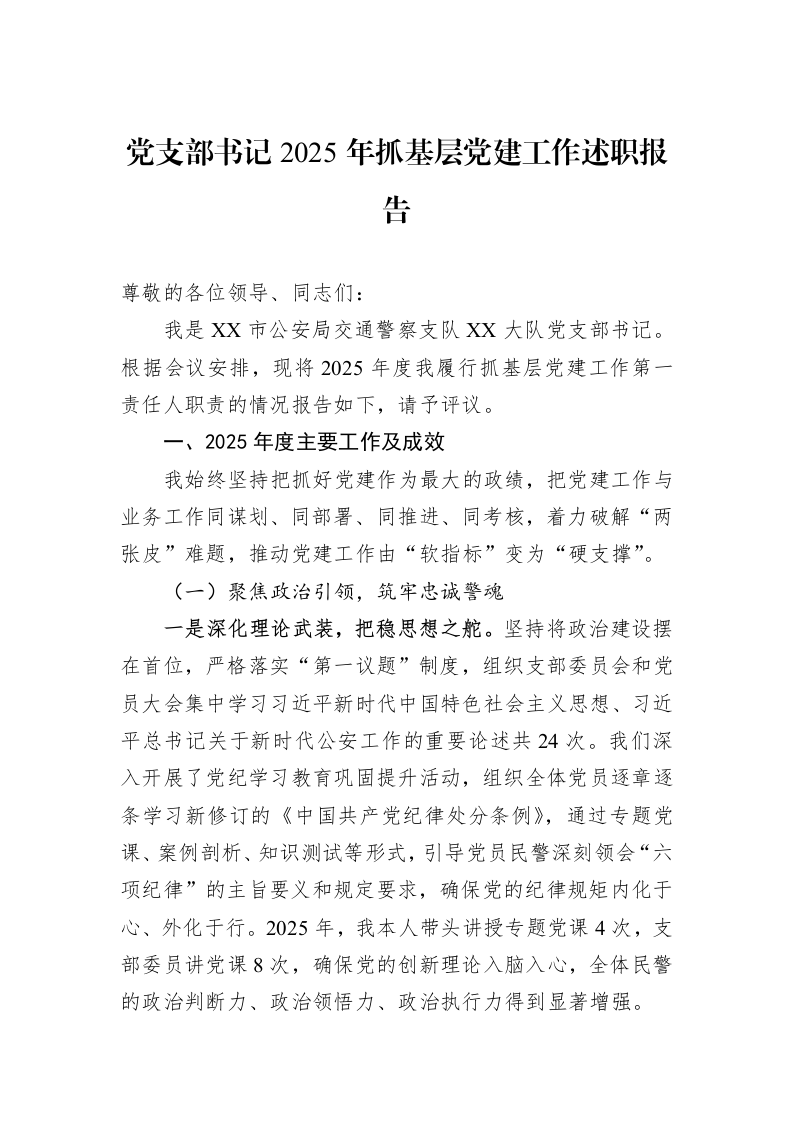 党支部书记2025年抓基层党建工作述职报告

尊敬的各位领导、同志们：

我是XX市公安局交通警察支队XX大队党支部书记。根据会议安排，现将2025年度我履行抓基层党建工作第一责任人职责的情况报告如下，请予评议。

一、2025年度主要工作及成效

我始终坚持把抓好党建作为最大的政绩，把党建工作与业务工作同谋划、同部署、同推进、同考核，着力破解“两张皮”难题，推动党建工作由“软指标”变为“硬支撑”。

（一）聚焦政治引领，筑牢忠诚警魂

一是深化理论武装，把稳思想之舵。坚持将政治建设摆在首位，严格落实“第一议题”制度，组织支部委员会和党员大会集中学习习近平新时代中国特色社会主义思想、习近平总书记关于新时代公安工作的重要论述共24次。我们深入开展了党纪学习教育巩固提升活动，组织全体党员逐章逐条学习新修订的《中国共产党纪律处分条例》，通过专题党课、案例剖析、知识测试等形式，引导党员民警深刻领会“六项纪律”的主旨要义和规定要求，确保党的纪律规矩内化于心、外化于行。2025年，我本人带头讲授专题党课4次，支部委员讲党课8次，确保党的创新理论入脑入心，全体民警的政治判断力、政治领悟力、政治执行力得到显著增强。